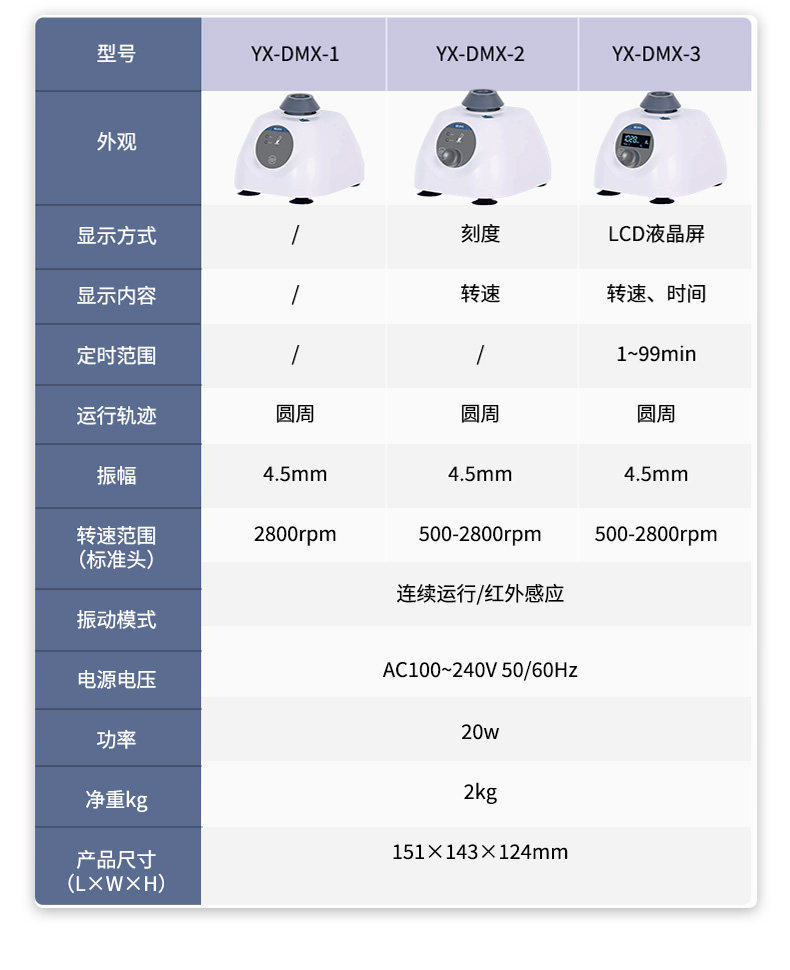 | 型号 | YX-DMX-1 | YX-DMX-2 | YX-DMX-3 |
|---|---|---|---|
| 外观 | | | |
| 显示方式 | / | 刻度 | LCD液晶屏 |
| 显示内容 | / | 转速 | 转速、时间 |
| 定时范围 | / | / | 1~99min |
| 运行轨迹 | 圆周 | 圆周 | 圆周 |
| 振幅 | 4.5mm | 4.5mm | 4.5mm |
| 转速范围（标准头） | 2800rpm | 500-2800rpm | 500-2800rpm |
| 振动模式 | 连续运行/红外感应 | | |
| 电源电压 | AC100~240V 50/60Hz | | |
| 功率 | 20w | | |
| 净重kg | 2kg | | |
| 产品尺寸（L×W×H） | 151×143×124mm | | |